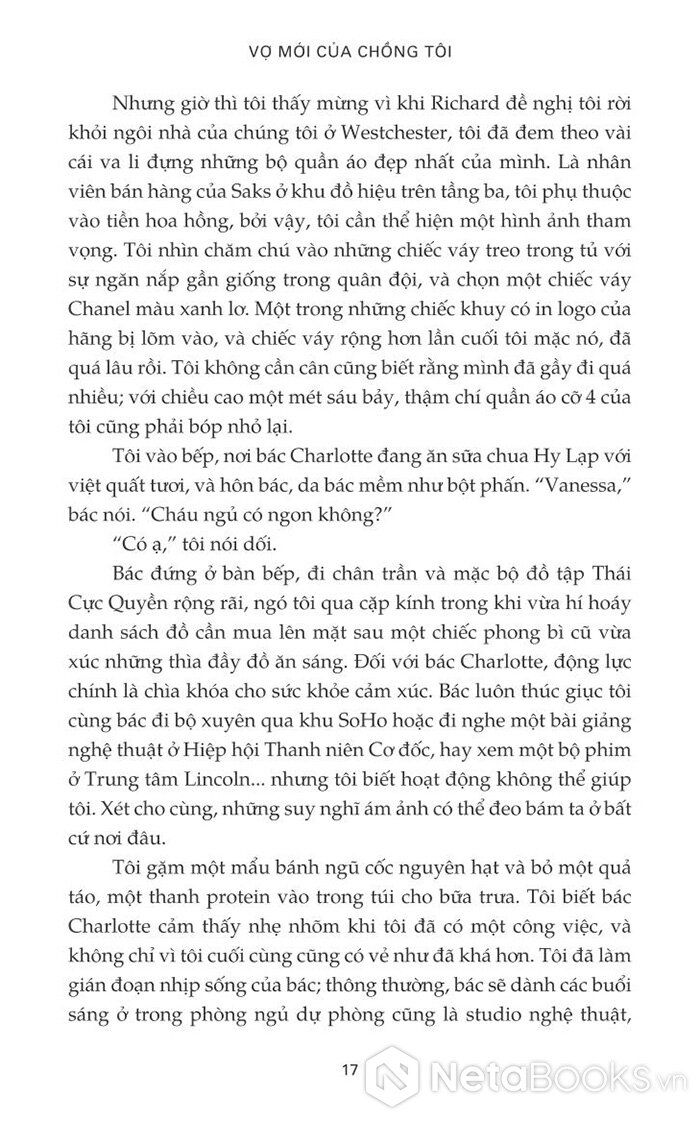 VỢ MỚI CỦA CHỒNG TÔI

Nhưng giờ thì tôi thấy mừng vì khi Richard đề nghị tôi rời khỏi ngôi nhà của chúng tôi ở Westchester, tôi đã đem theo vài cái va li đựng những bộ quần áo đẹp nhất của mình. Là nhân viên bán hàng của Saks ở khu đồ hiệu trên tầng ba, tôi phụ thuộc vào tiền hoa hồng, bởi vậy, tôi cần thể hiện một hình ảnh tham vọng. Tôi nhìn chăm chú vào những chiếc váy treo trong tủ với sự ngăn nắp gần giống trong quân đội, và chọn một chiếc váy Chanel màu xanh lơ. Một trong những chiếc khuy có in logo của hãng bị lõm vào, và chiếc váy rộng hơn lần cuối tôi mặc nó, đã quá lâu rồi. Tôi không cần cân cũng biết rằng mình đã gầy đi quá nhiều; với chiều cao một mét sáu bảy, thậm chí quần áo cỡ 4 của tôi cũng phải bóp nhỏ lại.

Tôi vào bếp, nơi bác Charlotte đang ăn sữa chua Hy Lạp với việt quất tươi, và hôn bác, da bác mềm như bột phấn. “Vanessa,” bác nói. “Cháu ngủ có ngon không?”

“Có ạ,” tôi nói dối.

Bác đứng ở bàn bếp, đi chân trần và mặc bộ đồ tập Thái Cực Quyền rộng rãi, ngó tôi qua cặp kính trong khi vừa hí hoáy danh sách đồ cần mua lên mặt sau một chiếc phong bì cũ vừa xúc những thìa đầy đồ ăn sáng. Đối với bác Charlotte, động lực chính là chìa khóa cho sức khỏe cảm xúc. Bác luôn thúc giục tôi cùng bác đi bộ xuyên qua khu SoHo hoặc đi nghe một bài giảng nghệ thuật ở Hiệp hội Thanh niên Cơ đốc, hay xem một bộ phim ở Trung tâm Lincoln... nhưng tôi biết hoạt động không thể giúp tôi. Xét cho cùng, những suy nghĩ ám ảnh có thể đeo bám ta ở bất cứ nơi đâu.

Tôi gặm một mẩu bánh ngũ cốc nguyên hạt và bỏ một quả táo, một thanh protein vào trong túi cho bữa trưa. Tôi biết bác Charlotte cảm thấy nhẹ nhõm khi tôi đã có một công việc, và không chỉ vì tôi cuối cùng cũng có vẻ như đã khá hơn. Tôi đã làm gián đoạn nhịp sống của bác; thông thường, bác sẽ dành các buổi sáng ở trong phòng ngủ dự phòng cũng là studio nghệ thuật,

17

NetaBOOKS.vn